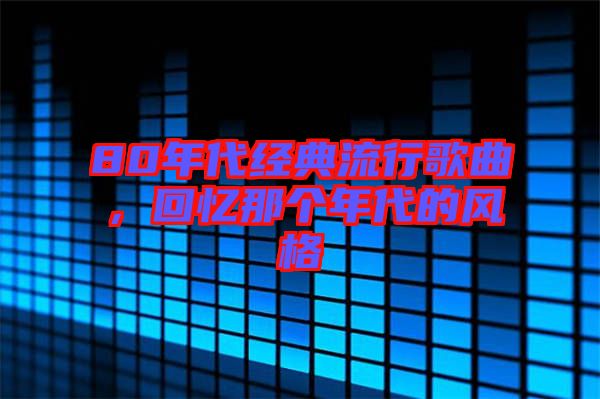 80年代经典流行歌曲，回忆那个年代的风格